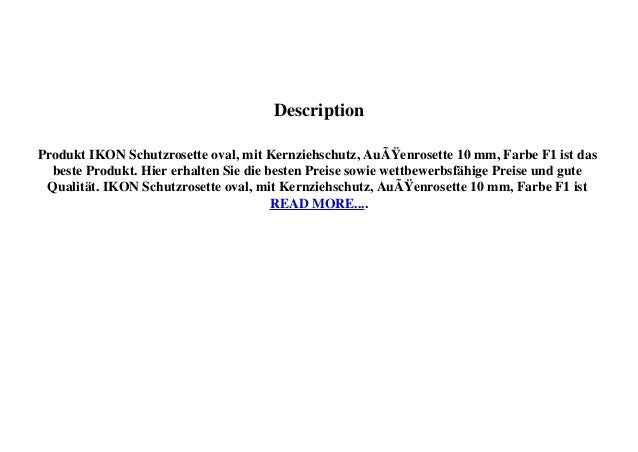 Description

Produkt IKON Schutzrosette oval, mit Kernziehschutz, AuÃŸenrosette 10 mm, Farbe F1 ist das beste Produkt. Hier erhalten Sie die besten Preise sowie wettbewerbsfähige Preise und gute Qualität. IKON Schutzrosette oval, mit Kernziehschutz, AuÃŸenrosette 10 mm, Farbe F1 ist READ MORE....